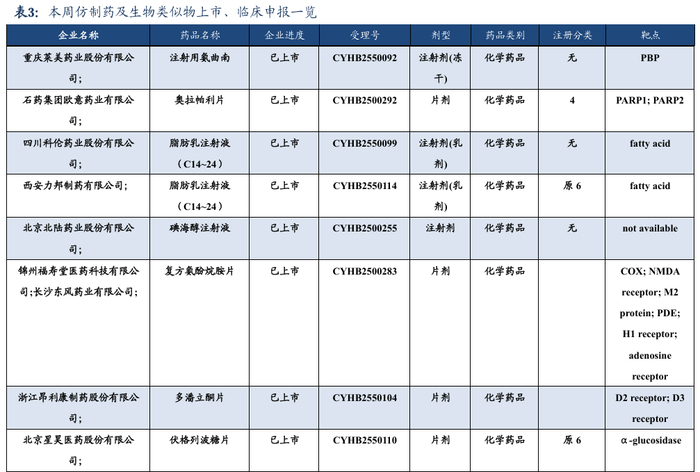 表3：本周仿制药及生物类似物上市、临床申报一览

| 企业名称 | 药品名称 | 企业进度 | 受理号 | 剂型 | 药品类别 | 注册分类 | 靶点 |
|---|---|---|---|---|---|---|---|
| 重庆莱美药业股份有限公司; | 注射用氨曲南 | 已上市 | CYHB2550092 | 注射剂(冻干) | 化学药品 | 无 | PBP |
| 石药集团欧意药业有限公司; | 奥拉帕利片 | 已上市 | CYHB2500292 | 片剂 | 化学药品 | 4 | PARP1; PARP2 |
| 四川科伦药业股份有限公司; | 脂肪乳注射液（C14~24） | 已上市 | CYHB2550099 | 注射剂(乳剂) | 化学药品 | 无 | fatty acid |
| 西安力邦制药有限公司; | 脂肪乳注射液（C14~24） | 已上市 | CYHB2550114 | 注射剂(乳剂) | 化学药品 | 原 6 | fatty acid |
| 北京北陆药业股份有限公司; | 碘海醇注射液 | 已上市 | CYHB2500255 | 注射剂 | 化学药品 | 无 | not available |
| 锦州福寿堂医药科技有限公司;长沙东风药业有限公司; | 复方氨酚烷胺片 | 已上市 | CYHB2500283 | 片剂 | 化学药品 | | COX; NMDA receptor; M2 protein; PDE; H1 receptor; adenosine receptor |
| 浙江昂利康制药股份有限公司; | 多潘立酮片 | 已上市 | CYHB2550104 | 片剂 | 化学药品 | | D2 receptor; D3 receptor |
| 北京星昊医药股份有限公司; | 伏格列波糖片 | 已上市 | CYHB2550110 | 片剂 | 化学药品 | 原 6 | α-glucosidase |